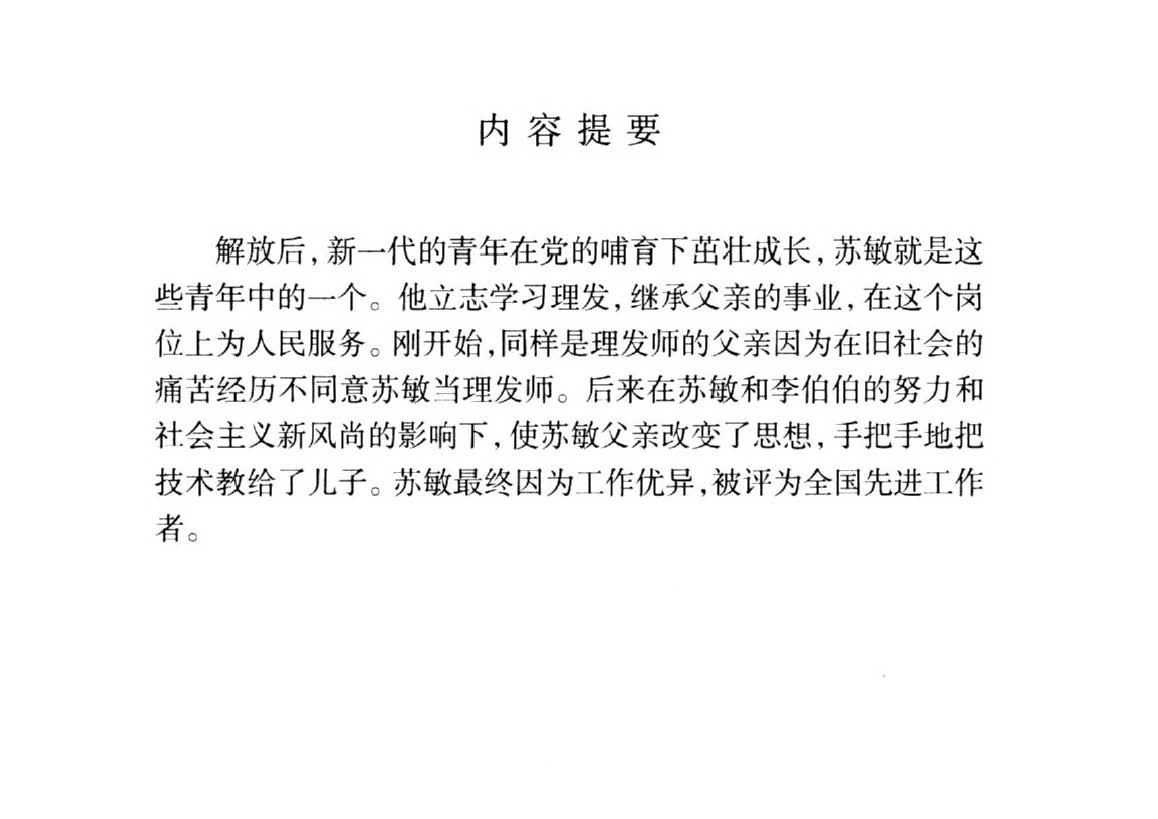 内容提要

解放后，新一代的青年在党的哺育下茁壮成长，苏敏就是这些青年中的一个。他立志学习理发，继承父亲的事业，在这个岗位上为人民服务。刚开始，同样是理发师的父亲因为在旧社会的痛苦经历不同意苏敏当理发师。后来在苏敏和李伯伯的努力和社会主义新风尚的影响下，使苏敏父亲改变了思想，手把手地把技术教给了儿子。苏敏最终因为工作优异，被评为全国先进工作者。